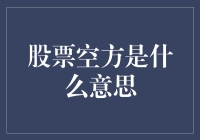 股票空方是什么意思